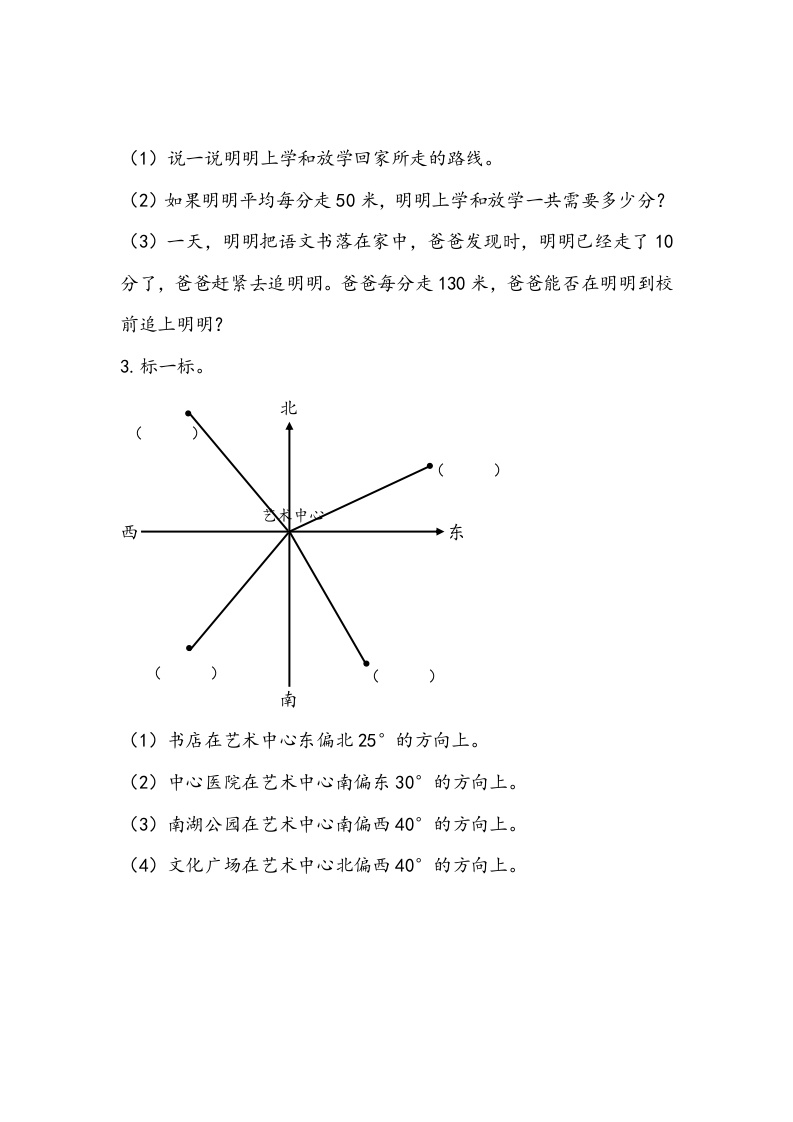 （1）说一说明明上学和放学回家所走的路线。

（2）如果明明平均每分走 50 米，明明上学和放学一共需要多少分？

（3）一天，明明把语文书落在家中，爸爸发现时，明明已经走了 10 分了，爸爸赶紧去追明明。爸爸每分走 130 米，爸爸能否在明明到校前追上明明？

3. 标一标。

北

（　　）

（　　）

艺术中心

西

东

（　　）

（　　）

南

（1）书店在艺术中心东偏北 25° 的方向上。

（2）中心医院在艺术中心南偏东 30° 的方向上。

（3）南湖公园在艺术中心南偏西 40° 的方向上。

（4）文化广场在艺术中心北偏西 40° 的方向上。